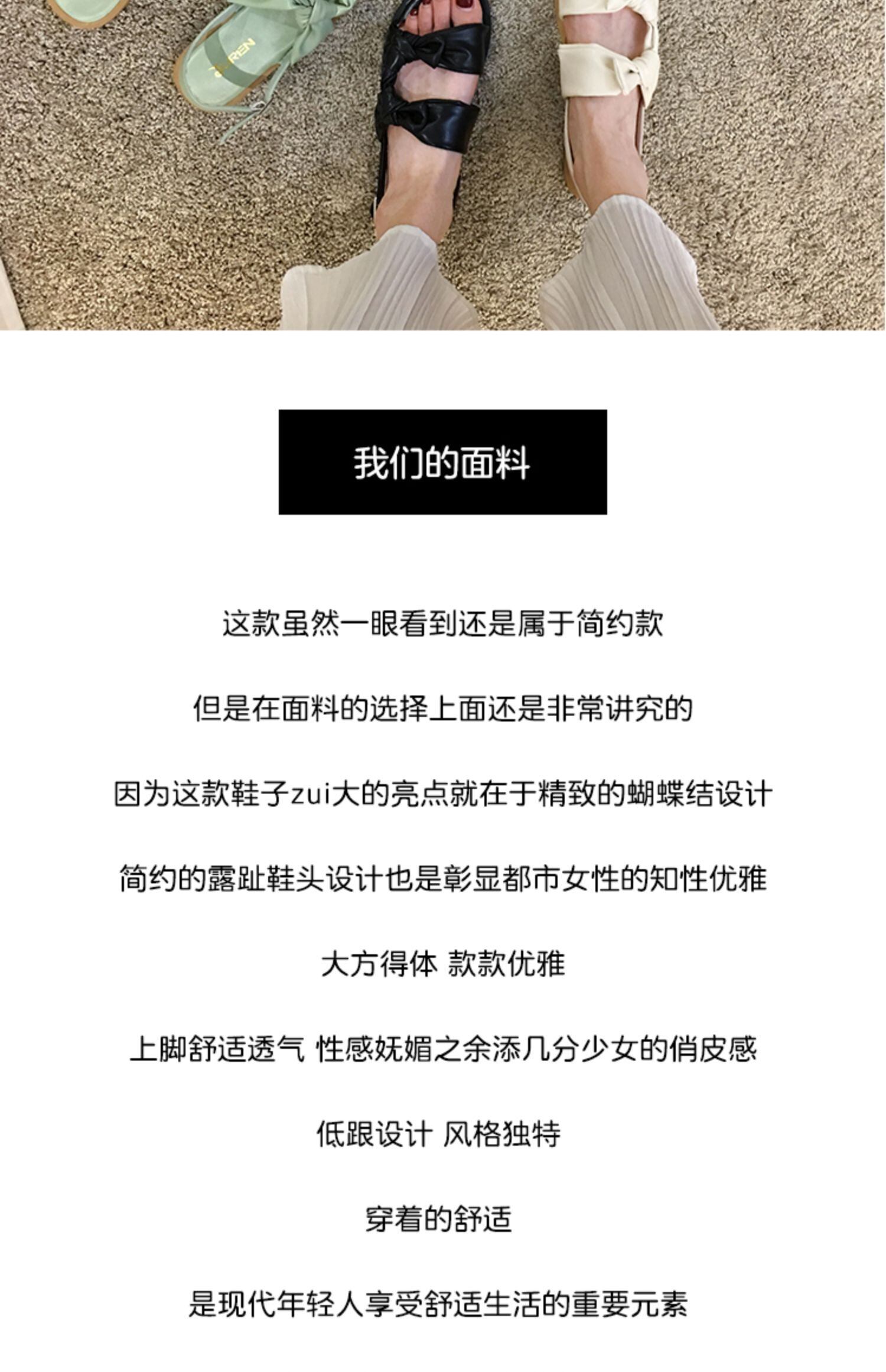 我们的面料

这款虽然一眼看到还是属于简约款

但是在面料的选择上面还是非常讲究的

因为这款鞋子zui大的亮点就在于精致的蝴蝶结设计

简约的露趾鞋头设计也是彰显都市女性的知性优雅

大方得体 款款优雅

上脚舒适透气 性感妩媚之余添几分少女的俏皮感

低跟设计 风格独特

穿着的舒适

是现代年轻人享受舒适生活的重要元素